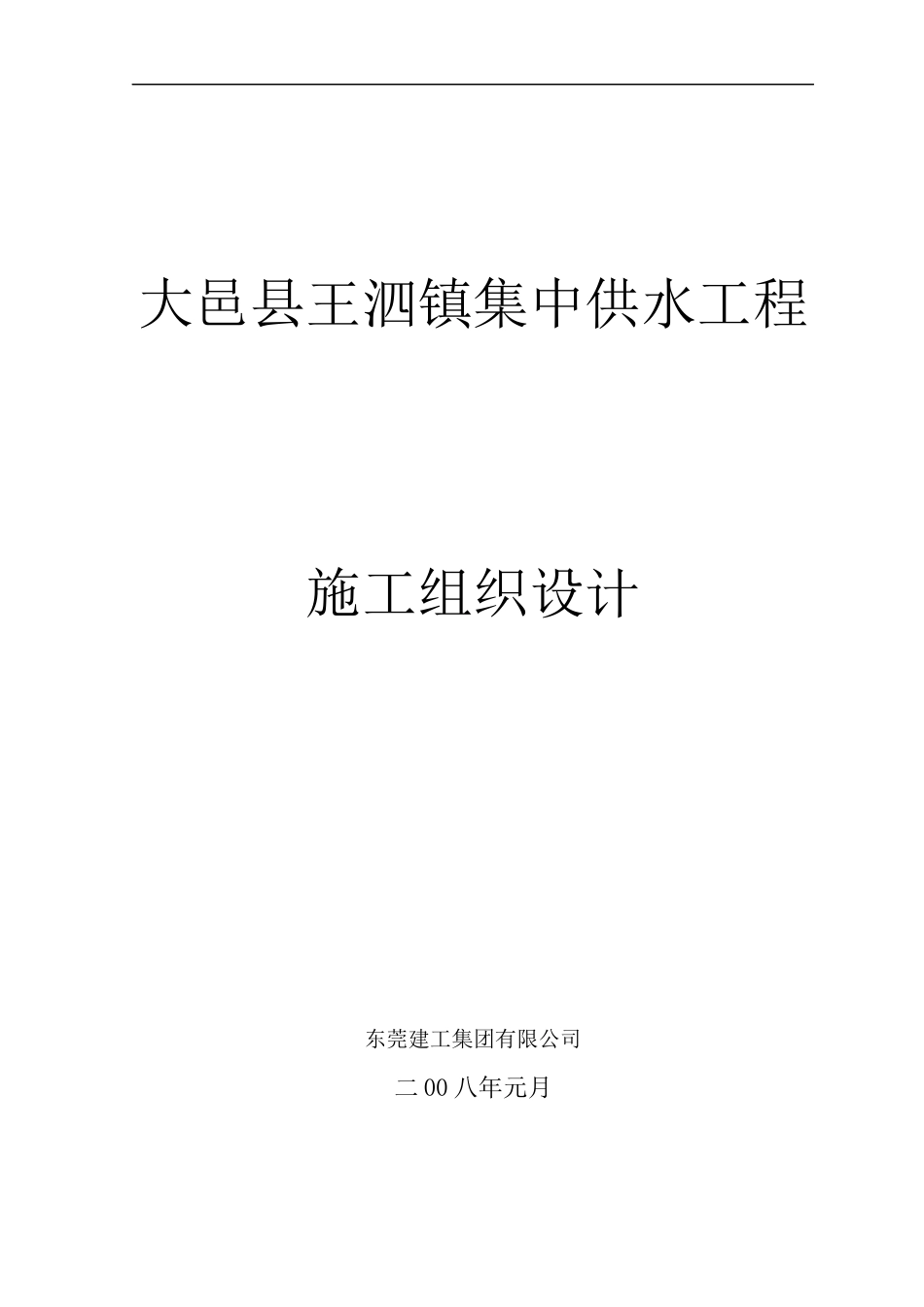 大邑县王泗镇集中供水工程

施工组织设计

东莞建工集团有限公司

二 00 八年元月